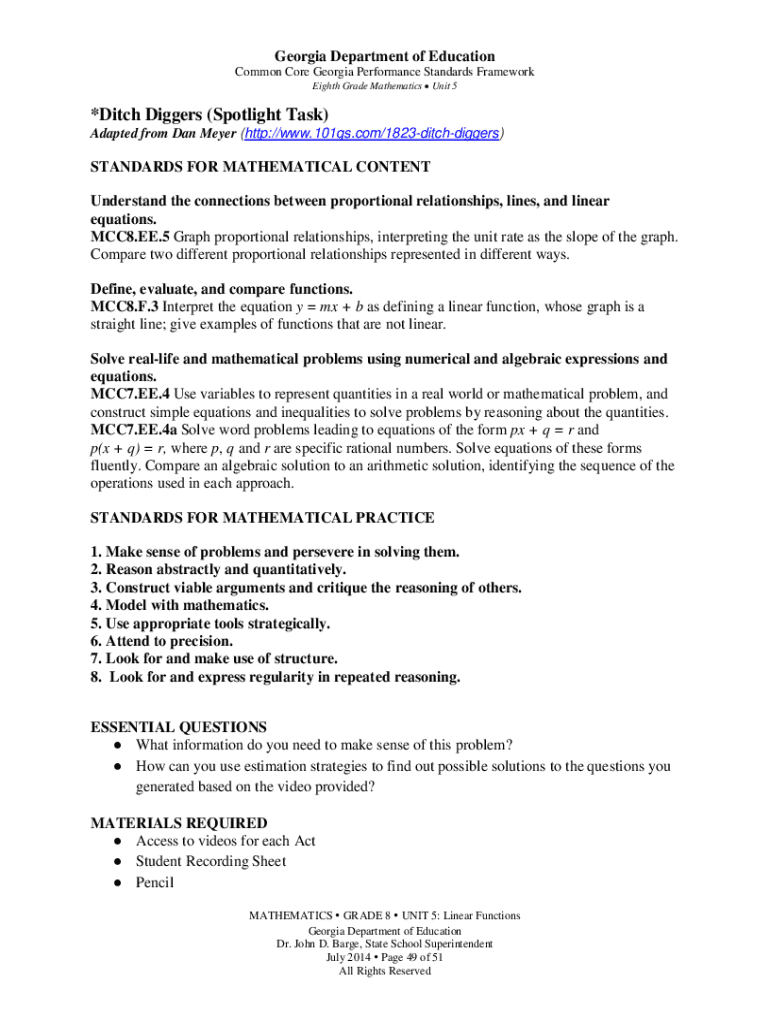 Georgia Department of Education
Common Core Georgia Performance Standards Framework
Eighth Grade Mathematics • Unit 5

*Ditch Diggers (Spotlight Task)
Adapted from Dan Meyer (http://www.101qs.com/1823-ditch-diggers)

STANDARDS FOR MATHEMATICAL CONTENT

Understand the connections between proportional relationships, lines, and linear equations.
MCC8.EE.5 Graph proportional relationships, interpreting the unit rate as the slope of the graph. Compare two different proportional relationships represented in different ways.

Define, evaluate, and compare functions.
MCC8.F.3 Interpret the equation $y = mx + b$ as defining a linear function, whose graph is a straight line; give examples of functions that are not linear.

Solve real-life and mathematical problems using numerical and algebraic expressions and equations.
MCC7.EE.4 Use variables to represent quantities in a real world or mathematical problem, and construct simple equations and inequalities to solve problems by reasoning about the quantities.
MCC7.EE.4a Solve word problems leading to equations of the form $px + q = r$ and $p(x + q) = r$, where $p$, $q$ and $r$ are specific rational numbers. Solve equations of these forms fluently. Compare an algebraic solution to an arithmetic solution, identifying the sequence of the operations used in each approach.

STANDARDS FOR MATHEMATICAL PRACTICE

1. Make sense of problems and persevere in solving them.
2. Reason abstractly and quantitatively.
3. Construct viable arguments and critique the reasoning of others.
4. Model with mathematics.
5. Use appropriate tools strategically.
6. Attend to precision.
7. Look for and make use of structure.
8. Look for and express regularity in repeated reasoning.

ESSENTIAL QUESTIONS
● What information do you need to make sense of this problem?
● How can you use estimation strategies to find out possible solutions to the questions you generated based on the video provided?

MATERIALS REQUIRED
● Access to videos for each Act
● Student Recording Sheet
● Pencil

MATHEMATICS • GRADE 8 • UNIT 5: Linear Functions
Georgia Department of Education
Dr. John D. Barge, State School Superintendent
July 2014 • Page 49 of 51
All Rights Reserved